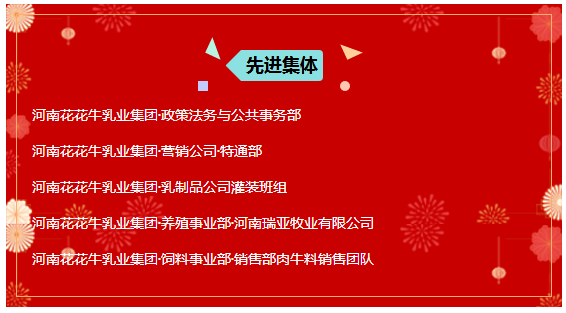 先进集体

河南花花牛乳业集团·政策法务与公共事务部

河南花花牛乳业集团·营销公司·特通部

河南花花牛乳业集团·乳制品公司灌装班组

河南花花牛乳业集团·养殖事业部·河南瑞亚牧业有限公司

河南花花牛乳业集团·饲料事业部·销售部肉牛料销售团队